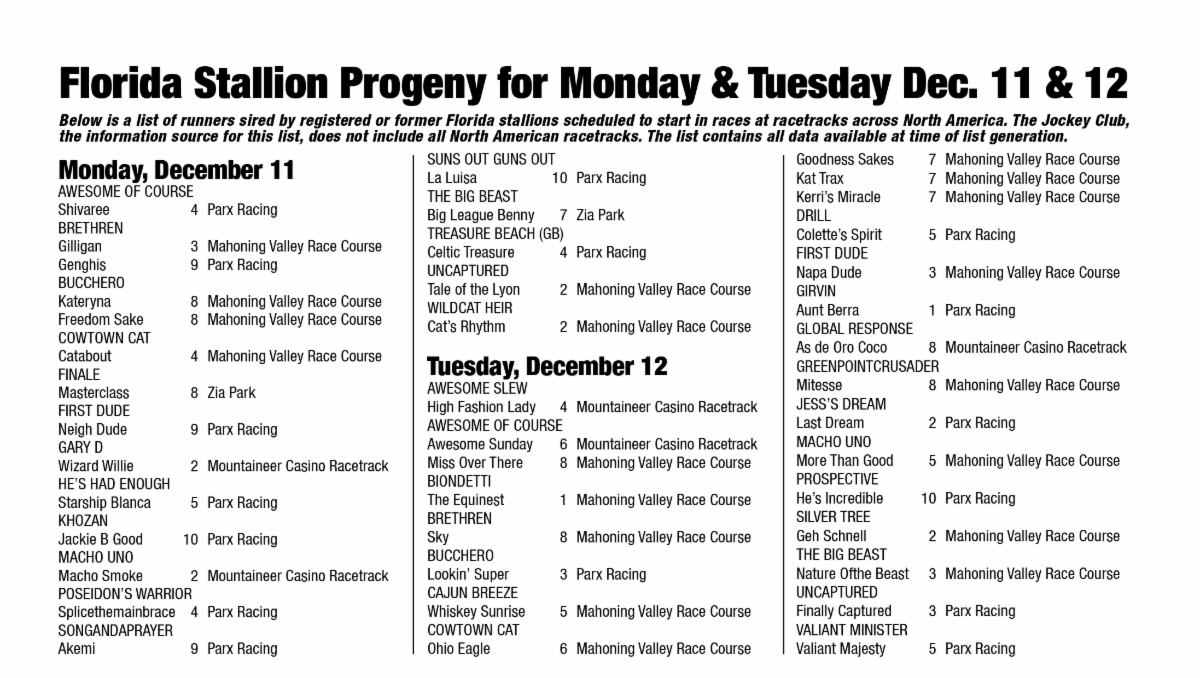 Florida Stallion Progeny for Monday & Tuesday Dec. 11 & 12

Below is a list of runners sired by registered or former Florida stallions scheduled to start in races at racetracks across North America. The Jockey Club, the information source for this list, does not include all North American racetracks. The list contains all data available at time of list generation.

Monday, December 11
AWESOME OF COURSE
Shivaree 4 Parx Racing
BRETHREN
Gilligan 3 Mahoning Valley Race Course
Genghis 9 Parx Racing
BUCCHERO
Kateryna 8 Mahoning Valley Race Course
Freedom Sake 8 Mahoning Valley Race Course
COWTOWN CAT
Catabout 4 Mahoning Valley Race Course
FINALE
Masterclass 8 Zia Park
FIRST DUDE
Neigh Dude 9 Parx Racing
GARY D
Wizard Willie 2 Mountaineer Casino Racetrack
HE'S HAD ENOUGH
Starship Blanca 5 Parx Racing
KHOZAN
Jackie B Good 10 Parx Racing
MACHO UNO
Macho Smoke 2 Mountaineer Casino Racetrack
POSEIDON'S WARRIOR
Splicethemainbrace 4 Parx Racing
SONGANDAPRAYER
Akemi 9 Parx Racing

SUNS OUT GUNS OUT
La Luisa 10 Parx Racing
THE BIG BEAST
Big League Benny 7 Zia Park
TREASURE BEACH (GB)
Celtic Treasure 4 Parx Racing
UNCAPTURED
Tale of the Lyon 2 Mahoning Valley Race Course
WILDCAT HEIR
Cat's Rhythm 2 Mahoning Valley Race Course

Tuesday, December 12
AWESOME SLEW
High Fashion Lady 4 Mountaineer Casino Racetrack
AWESOME OF COURSE
Awesome Sunday 6 Mountaineer Casino Racetrack
Miss Over There 8 Mahoning Valley Race Course
BIONDETTI
The Equinest 1 Mahoning Valley Race Course
BRETHREN
Sky 8 Mahoning Valley Race Course
BUCCHERO
Lookin' Super 3 Parx Racing
CAJUN BREEZE
Whiskey Sunrise 5 Mahoning Valley Race Course
COWTOWN CAT
Ohio Eagle 6 Mahoning Valley Race Course

Goodness Sakes 7 Mahoning Valley Race Course
Kat Trax 7 Mahoning Valley Race Course
Kerri's Miracle 7 Mahoning Valley Race Course
DRILL
Colette's Spirit 5 Parx Racing
FIRST DUDE
Napa Dude 3 Mahoning Valley Race Course
GIRVIN
Aunt Berra 1 Parx Racing
GLOBAL RESPONSE
As de Oro Coco 8 Mountaineer Casino Racetrack
GREENPOINTCRUSADER
Mitesse 8 Mahoning Valley Race Course
JESS'S DREAM
Last Dream 2 Parx Racing
MACHO UNO
More Than Good 5 Mahoning Valley Race Course
PROSPECTIVE
He's Incredible 10 Parx Racing
SILVER TREE
Geh Schnell 2 Mahoning Valley Race Course
THE BIG BEAST
Nature Ofthe Beast 3 Mahoning Valley Race Course
UNCAPTURED
Finally Captured 3 Parx Racing
VALIANT MINISTER
Valiant Majesty 5 Parx Racing